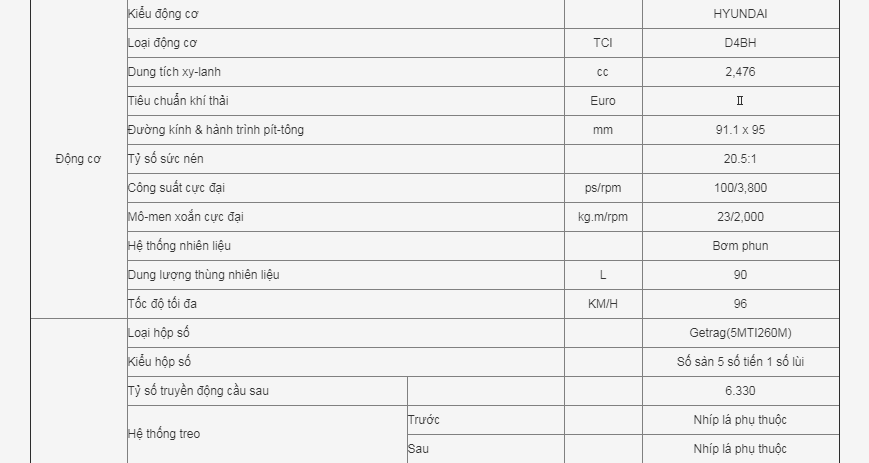 | | | | | |
|---|---|---|---|---|
| Động cơ | Kiểu động cơ | | | HYUNDAI |
| | Loại động cơ | | TCI | D4BH |
| | Dung tích xy-lanh | | cc | 2,476 |
| | Tiêu chuẩn khí thải | | Euro | Ⅱ |
| | Đường kính & hành trình pít-tông | | mm | 91.1 x 95 |
| | Tỷ số sức nén | | | 20.5:1 |
| | Công suất cực đại | | ps/rpm | 100/3,800 |
| | Mô-men xoắn cực đại | | kg.m/rpm | 23/2,000 |
| | Hệ thống nhiên liệu | | | Bơm phun |
| | Dung lượng thùng nhiên liệu | | L | 90 |
| | Tốc độ tối đa | | KM/H | 96 |
| | Loại hộp số | | | Getrag(5MTI260M) |
| | Kiểu hộp số | | | Số sàn 5 số tiến 1 số lùi |
| | Tỷ số truyền động cầu sau | | | 6.330 |
| | Hệ thống treo | Trước | | Nhíp lá phụ thuộc |
| | | Sau | | Nhíp lá phụ thuộc |